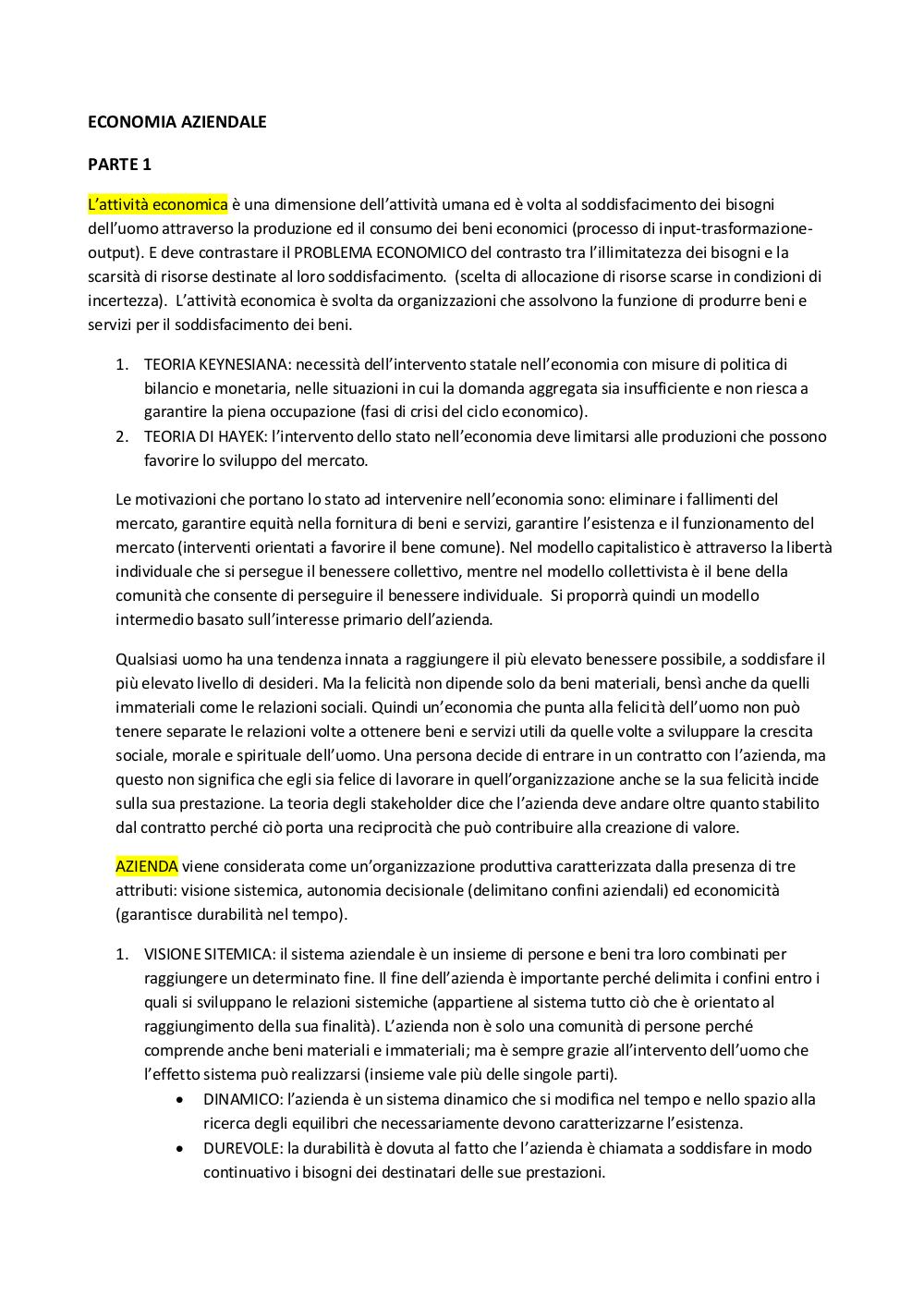 ECONOMIA AZIENDALE

PARTE 1

L'attività economica è una dimensione dell'attività umana ed è volta al soddisfacimento dei bisogni dell'uomo attraverso la produzione ed il consumo dei beni economici (processo di input-trasformazione-output). E deve contrastare il PROBLEMA ECONOMICO del contrasto tra l'illimitatezza dei bisogni e la scarsità di risorse destinate al loro soddisfacimento. (scelta di allocazione di risorse scarse in condizioni di incertezza). L'attività economica è svolta da organizzazioni che assolvono la funzione di produrre beni e servizi per il soddisfacimento dei beni.

1. TEORIA KEYNESIANA: necessità dell'intervento statale nell'economia con misure di politica di bilancio e monetaria, nelle situazioni in cui la domanda aggregata sia insufficiente e non riesca a garantire la piena occupazione (fasi di crisi del ciclo economico).
2. TEORIA DI HAYEK: l'intervento dello stato nell'economia deve limitarsi alle produzioni che possono favorire lo sviluppo del mercato.

Le motivazioni che portano lo stato ad intervenire nell'economia sono: eliminare i fallimenti del mercato, garantire equità nella fornitura di beni e servizi, garantire l'esistenza e il funzionamento del mercato (interventi orientati a favorire il bene comune). Nel modello capitalistico è attraverso la libertà individuale che si persegue il benessere collettivo, mentre nel modello collettivista è il bene della comunità che consente di perseguire il benessere individuale. Si proporrà quindi un modello intermedio basato sull'interesse primario dell'azienda.

Qualsiasi uomo ha una tendenza innata a raggiungere il più elevato benessere possibile, a soddisfare il più elevato livello di desideri. Ma la felicità non dipende solo da beni materiali, bensì anche da quelli immateriali come le relazioni sociali. Quindi un'economia che punta alla felicità dell'uomo non può tenere separate le relazioni volte a ottenere beni e servizi utili da quelle volte a sviluppare la crescita sociale, morale e spirituale dell'uomo. Una persona decide di entrare in un contratto con l'azienda, ma questo non significa che egli sia felice di lavorare in quell'organizzazione anche se la sua felicità incide sulla sua prestazione. La teoria degli stakeholder dice che l'azienda deve andare oltre quanto stabilito dal contratto perché ciò porta una reciprocità che può contribuire alla creazione di valore.

AZIENDA viene considerata come un'organizzazione produttiva caratterizzata dalla presenza di tre attributi: visione sistemica, autonomia decisionale (delimitano confini aziendali) ed economicità (garantisce durabilità nel tempo).

1. VISIONE SITEMICA: il sistema aziendale è un insieme di persone e beni tra loro combinati per raggiungere un determinato fine. Il fine dell'azienda è importante perché delimita i confini entro i quali si sviluppano le relazioni sistemiche (appartiene al sistema tutto ciò che è orientato al raggiungimento della sua finalità). L'azienda non è solo una comunità di persone perché comprende anche beni materiali e immateriali; ma è sempre grazie all'intervento dell'uomo che l'effetto sistema può realizzarsi (insieme vale più delle singole parti).
• DINAMICO: l'azienda è un sistema dinamico che si modifica nel tempo e nello spazio alla ricerca degli equilibri che necessariamente devono caratterizzarne l'esistenza.
• DUREVOLE: la durabilità è dovuta al fatto che l'azienda è chiamata a soddisfare in modo continuativo i bisogni dei destinatari delle sue prestazioni.